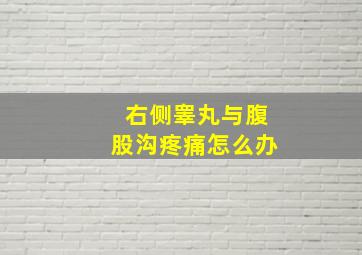 右侧睾丸与腹股沟疼痛怎么办